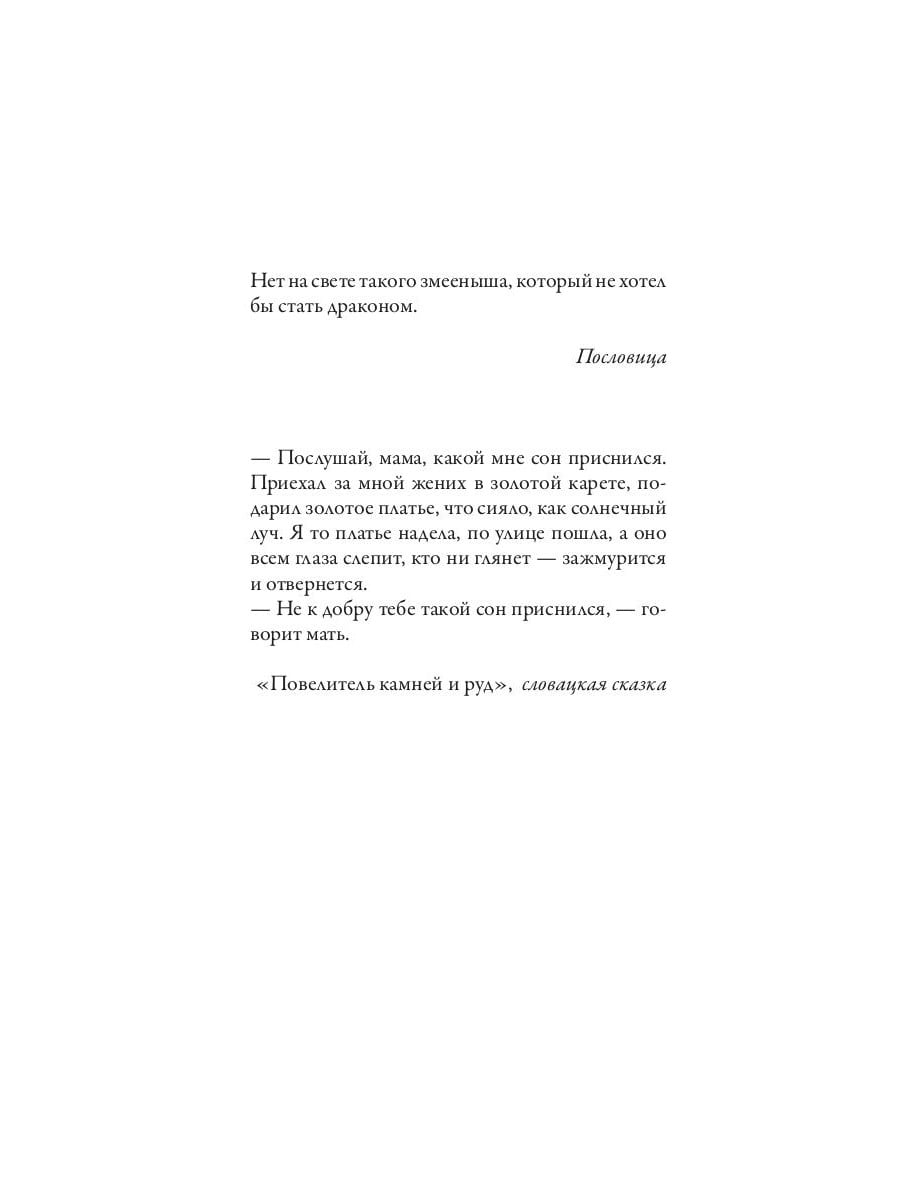 Нет на свете такого змееныша, который не хотел бы стать драконом.

Пословица

— Послушай, мама, какой мне сон приснился. Приехал за мной жених в золотой карете, подарил золотое платье, что сияло, как солнечный луч. Я то платье надела, по улице пошла, а оно всем глаза слепит, кто ни глянет — зажмурится и отвернется.
— Не к добру тебе такой сон приснился, — говорит мать.

«Повелитель камней и руд», словацкая сказка